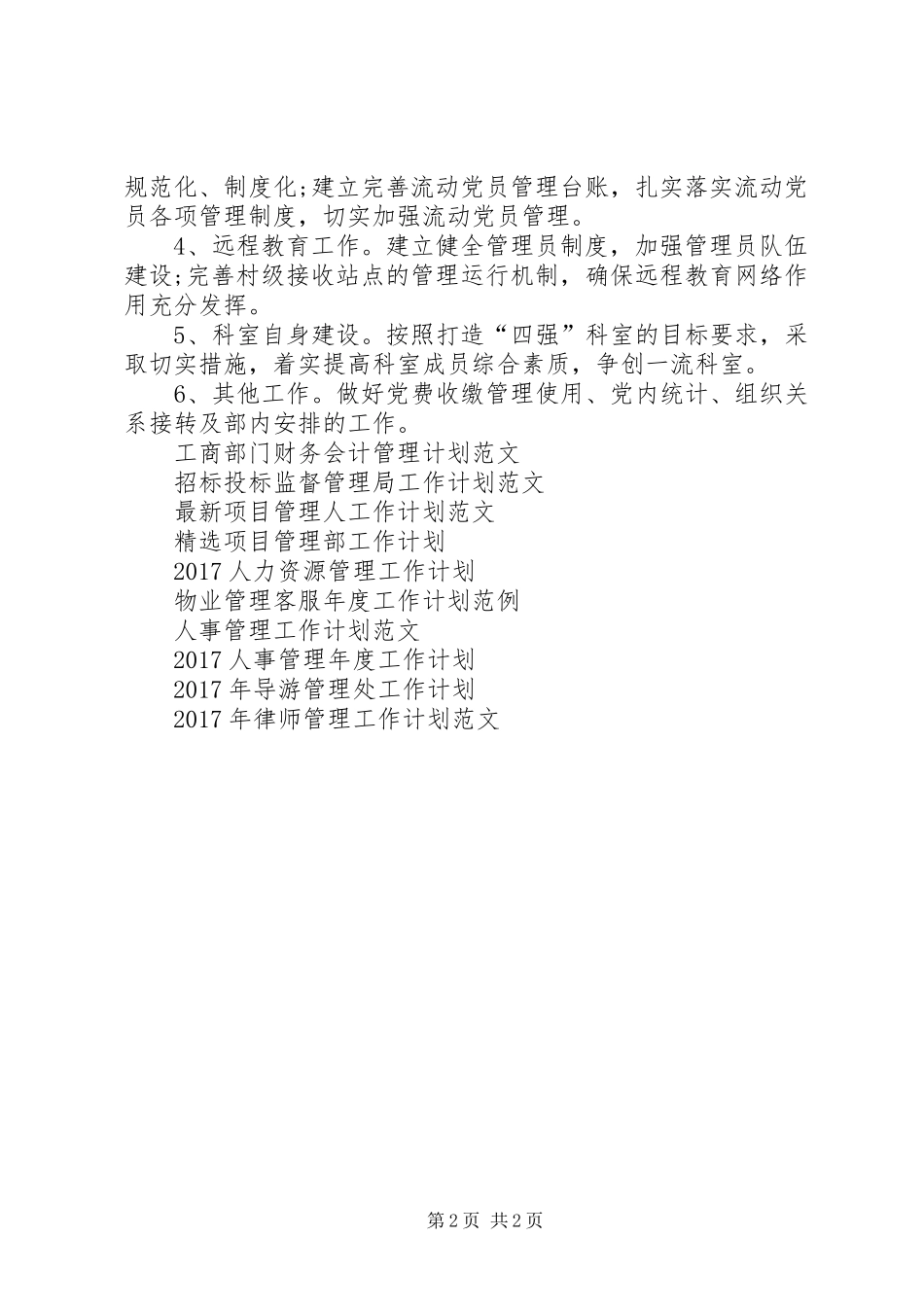 规范化、制度化;建立完善流动党员管理台账，扎实落实流动党员各项管理制度，切实加强流动党员管理。

4、远程教育工作。建立健全管理员制度，加强管理员队伍建设;完善村级接收站点的管理运行机制，确保远程教育网络作用充分发挥。

5、科室自身建设。按照打造“四强”科室的目标要求，采取切实措施，着实提高科室成员综合素质，争创一流科室。

6、其他工作。做好党费收缴管理使用、党内统计、组织关系接转及部内安排的工作。

工商部门财务会计管理计划范文

招标投标监督管理局工作计划范文

最新项目管理人工作计划范文

精选项目管理部工作计划

2017 人力资源管理工作计划

物业管理客服年度工作计划范例

人事管理工作计划范文

2017 人事管理年度工作计划

2017 年导游管理处工作计划

2017 年律师管理工作计划范文

第 2 页 共 2 页